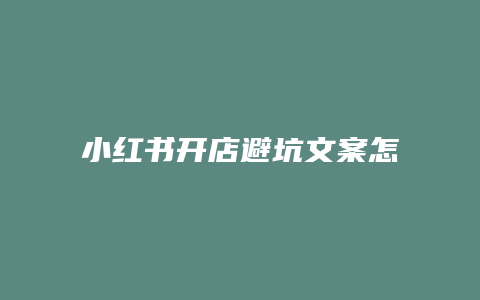 小红书开店避坑文案怎